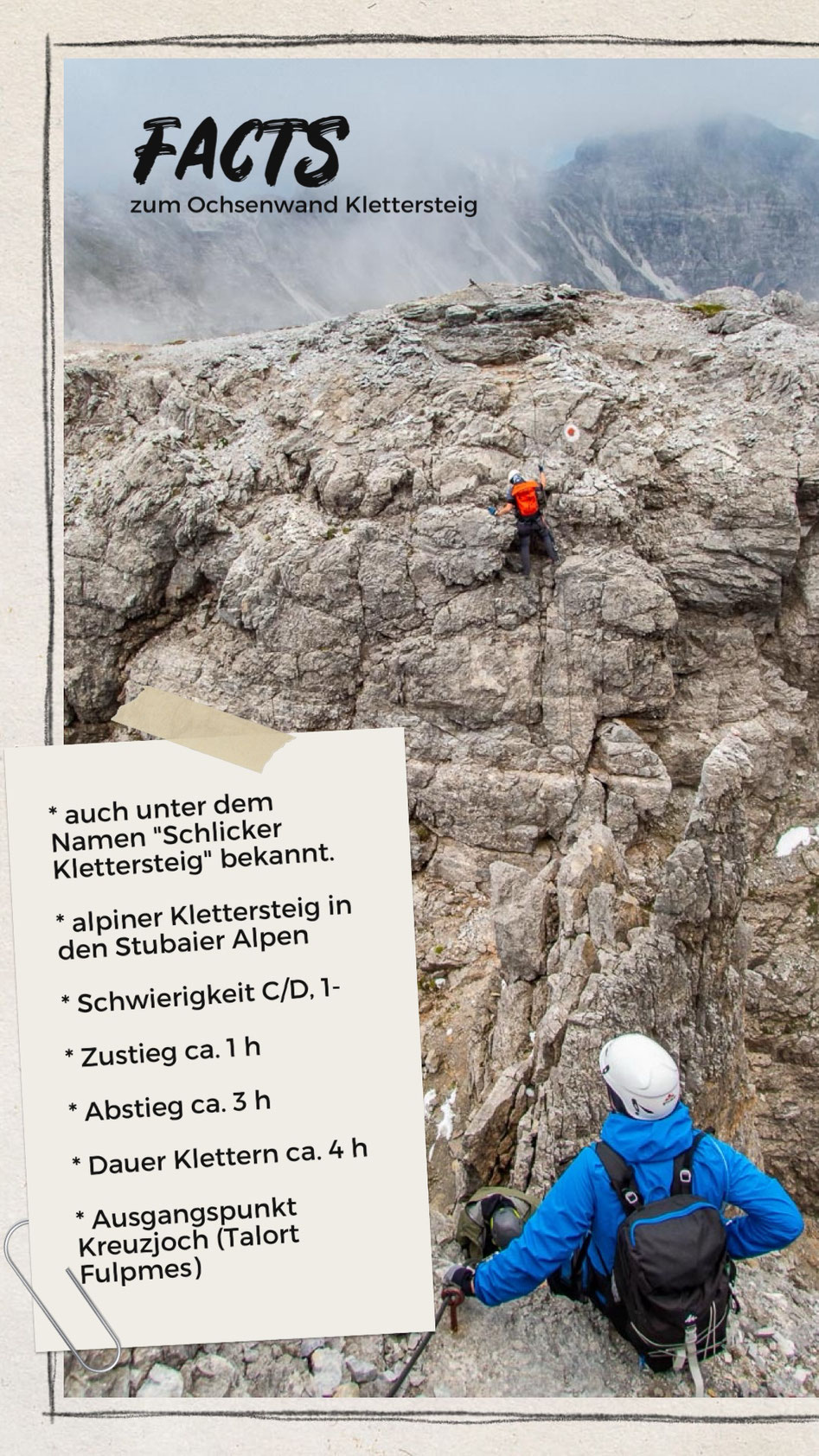 FACTS
zum Ochsenwand Klettersteig

* auch unter dem Namen "Schlicker Klettersteig" bekannt.

* alpiner Klettersteig in den Stubaier Alpen

* Schwierigkeit C/D, 1-

* Zustieg ca. 1 h

* Abstieg ca. 3 h

* Dauer Klettern ca. 4 h

* Ausgangspunkt Kreuzjoch (Talort Fulpmes)